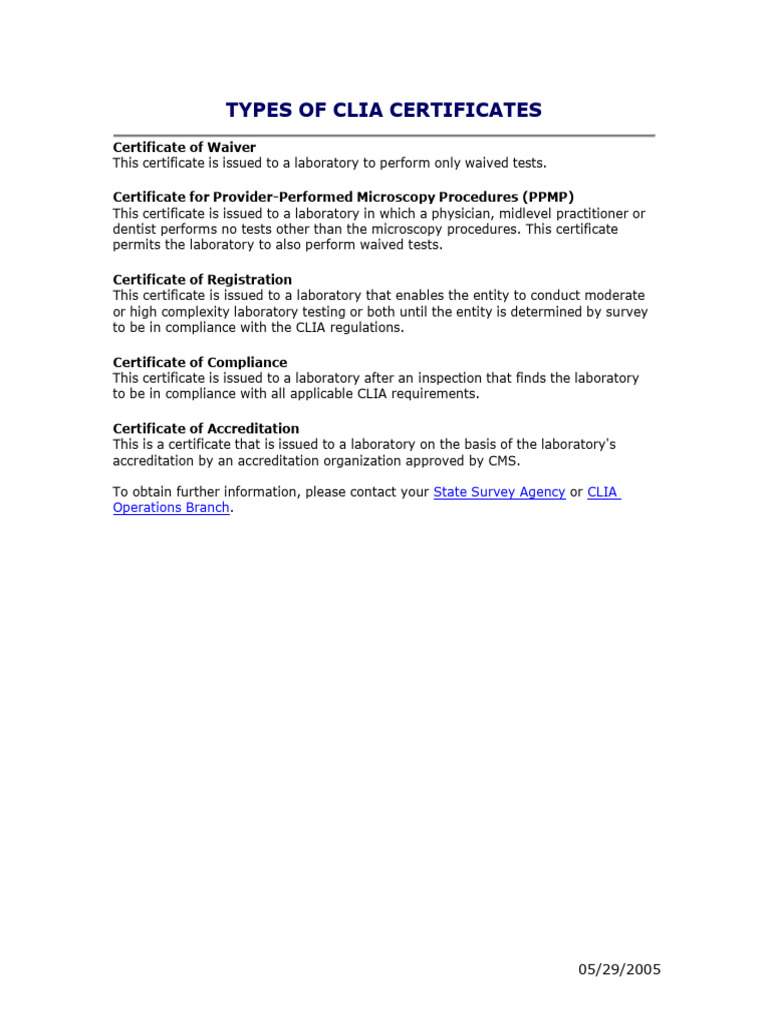 TYPES OF CLIA CERTIFICATES

Certificate of Waiver
This certificate is issued to a laboratory to perform only waived tests.

Certificate for Provider-Performed Microscopy Procedures (PPMP)
This certificate is issued to a laboratory in which a physician, midlevel practitioner or dentist performs no tests other than the microscopy procedures. This certificate permits the laboratory to also perform waived tests.

Certificate of Registration
This certificate is issued to a laboratory that enables the entity to conduct moderate or high complexity laboratory testing or both until the entity is determined by survey to be in compliance with the CLIA regulations.

Certificate of Compliance
This certificate is issued to a laboratory after an inspection that finds the laboratory to be in compliance with all applicable CLIA requirements.

Certificate of Accreditation
This is a certificate that is issued to a laboratory on the basis of the laboratory's accreditation by an accreditation organization approved by CMS.

To obtain further information, please contact your State Survey Agency or CLIA Operations Branch.

05/29/2005